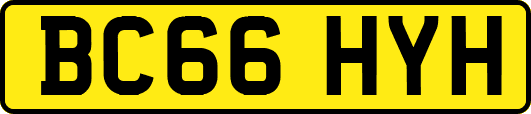 BC66 HYH